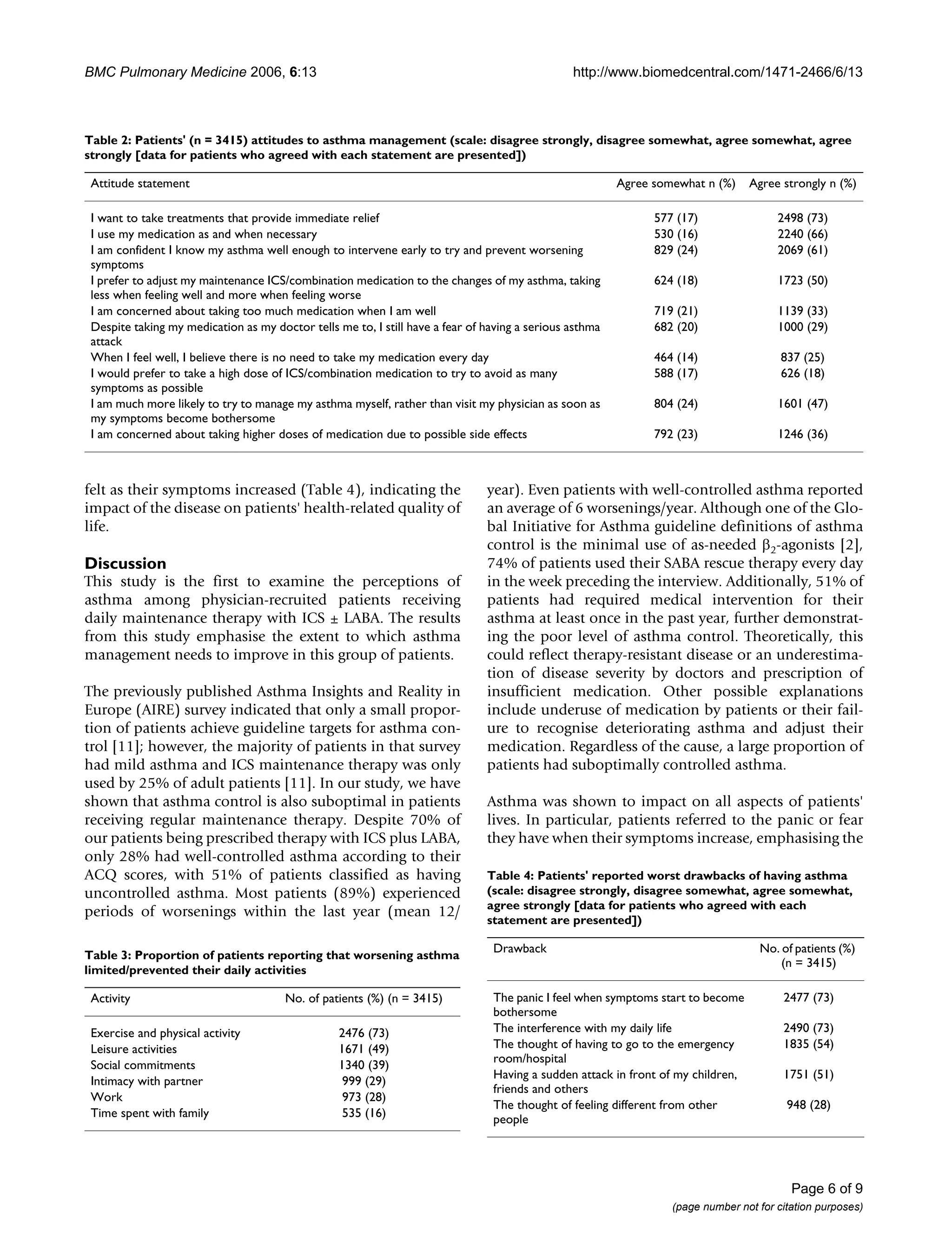 BMC Pulmonary Medicine 2006, 6:13 http://www.biomedcentral.com/1471-2466/6/13

Table 2: Patients' (n = 3415) attitudes to asthma management (scale: disagree strongly, disagree somewhat, agree somewhat, agree strongly [data for patients who agreed with each statement are presented])

| Attitude statement | Agree somewhat n (%) | Agree strongly n (%) |
|---|---|---|
| I want to take treatments that provide immediate relief | 577 (17) | 2498 (73) |
| I use my medication as and when necessary | 530 (16) | 2240 (66) |
| I am confident I know my asthma well enough to intervene early to try and prevent worsening symptoms | 829 (24) | 2069 (61) |
| I prefer to adjust my maintenance ICS/combination medication to the changes of my asthma, taking less when feeling well and more when feeling worse | 624 (18) | 1723 (50) |
| I am concerned about taking too much medication when I am well | 719 (21) | 1139 (33) |
| Despite taking my medication as my doctor tells me to, I still have a fear of having a serious asthma attack | 682 (20) | 1000 (29) |
| When I feel well, I believe there is no need to take my medication every day | 464 (14) | 837 (25) |
| I would prefer to take a high dose of ICS/combination medication to try to avoid as many symptoms as possible | 588 (17) | 626 (18) |
| I am much more likely to try to manage my asthma myself, rather than visit my physician as soon as my symptoms become bothersome | 804 (24) | 1601 (47) |
| I am concerned about taking higher doses of medication due to possible side effects | 792 (23) | 1246 (36) |

felt as their symptoms increased (Table 4), indicating the impact of the disease on patients' health-related quality of life.

Discussion
This study is the first to examine the perceptions of asthma among physician-recruited patients receiving daily maintenance therapy with ICS ± LABA. The results from this study emphasise the extent to which asthma management needs to improve in this group of patients.

The previously published Asthma Insights and Reality in Europe (AIRE) survey indicated that only a small proportion of patients achieve guideline targets for asthma control [11]; however, the majority of patients in that survey had mild asthma and ICS maintenance therapy was only used by 25% of adult patients [11]. In our study, we have shown that asthma control is also suboptimal in patients receiving regular maintenance therapy. Despite 70% of our patients being prescribed therapy with ICS plus LABA, only 28% had well-controlled asthma according to their ACQ scores, with 51% of patients classified as having uncontrolled asthma. Most patients (89%) experienced periods of worsenings within the last year (mean 12/

Table 3: Proportion of patients reporting that worsening asthma limited/prevented their daily activities

| Activity | No. of patients (%) (n = 3415) |
|---|---|
| Exercise and physical activity | 2476 (73) |
| Leisure activities | 1671 (49) |
| Social commitments | 1340 (39) |
| Intimacy with partner | 999 (29) |
| Work | 973 (28) |
| Time spent with family | 535 (16) |

year). Even patients with well-controlled asthma reported an average of 6 worsenings/year. Although one of the Global Initiative for Asthma guideline definitions of asthma control is the minimal use of as-needed $\beta_2$-agonists [2], 74% of patients used their SABA rescue therapy every day in the week preceding the interview. Additionally, 51% of patients had required medical intervention for their asthma at least once in the past year, further demonstrating the poor level of asthma control. Theoretically, this could reflect therapy-resistant disease or an underestimation of disease severity by doctors and prescription of insufficient medication. Other possible explanations include underuse of medication by patients or their failure to recognise deteriorating asthma and adjust their medication. Regardless of the cause, a large proportion of patients had suboptimally controlled asthma.

Asthma was shown to impact on all aspects of patients' lives. In particular, patients referred to the panic or fear they have when their symptoms increase, emphasising the

Table 4: Patients' reported worst drawbacks of having asthma (scale: disagree strongly, disagree somewhat, agree somewhat, agree strongly [data for patients who agreed with each statement are presented])

| Drawback | No. of patients (%) (n = 3415) |
|---|---|
| The panic I feel when symptoms start to become bothersome | 2477 (73) |
| The interference with my daily life | 2490 (73) |
| The thought of having to go to the emergency room/hospital | 1835 (54) |
| Having a sudden attack in front of my children, friends and others | 1751 (51) |
| The thought of feeling different from other people | 948 (28) |

Page 6 of 9
(page number not for citation purposes)